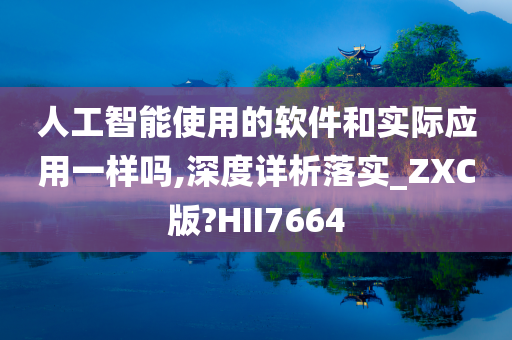 人工智能使用的软件和实际应用一样吗,深度详析落实_ZXC版?HII7664